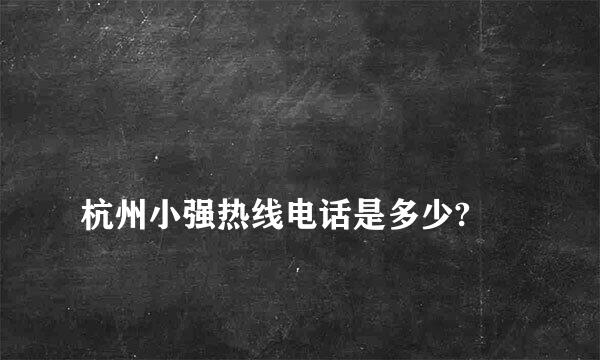 杭州小强热线电话是多少?